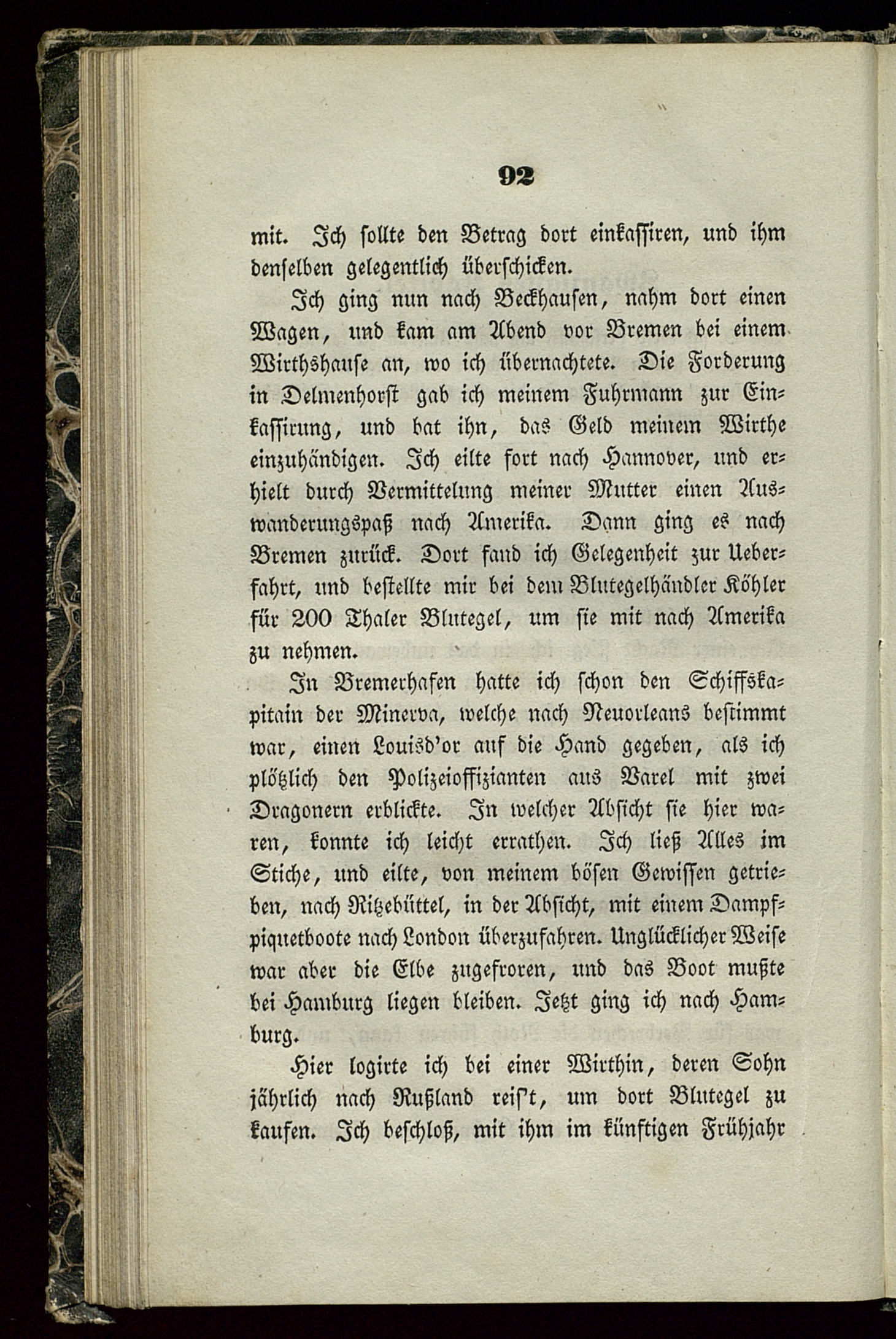 92

mit. Ich sollte den Betrag dort einkassiren, und ihm denselben gelegentlich überschicken.

Ich ging nun nach Beckhausen, nahm dort einen Wagen, und kam am Abend vor Bremen bei einem Wirthshause an, wo ich übernachtete. Die Forderung in Delmenhorst gab ich meinem Fuhrmann zur Einkassirung, und bat ihn, das Geld meinem Wirthe einzuhändigen. Ich eilte fort nach Hannover, und erhielt durch Vermittelung meiner Mutter einen Auswanderungspaß nach Amerika. Dann ging es nach Bremen zurück. Dort fand ich Gelegenheit zur Ueberfahrt, und bestellte mir bei dem Blutegelhändler Köhler für 200 Thaler Blutegel, um sie mit nach Amerika zu nehmen.

In Bremerhafen hatte ich schon den Schiffskapitain der Minerva, welche nach Neuorleans bestimmt war, einen Louisd'or auf die Hand gegeben, als ich plötzlich den Polizeioffizianten aus Varel mit zwei Dragonern erblickte. In welcher Absicht sie hier waren, konnte ich leicht errathen. Ich ließ Alles im Stiche, und eilte, von meinem bösen Gewissen getrieben, nach Ritzebüttel, in der Absicht, mit einem Dampfpiquetboote nach London überzufahren. Unglücklicher Weise war aber die Elbe zugefroren, und das Boot mußte bei Hamburg liegen bleiben. Jetzt ging ich nach Hamburg.

Hier logirte ich bei einer Wirthin, deren Sohn jährlich nach Rußland reis't, um dort Blutegel zu kaufen. Ich beschloß, mit ihm im künftigen Frühjahr